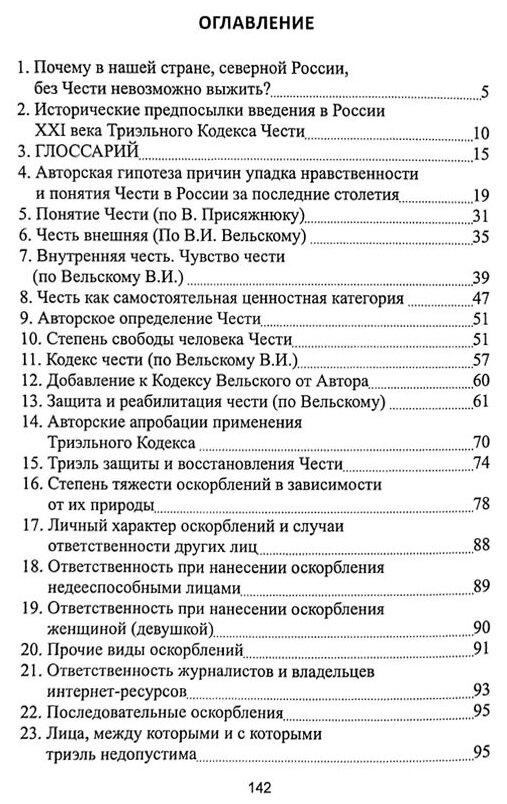 ОГЛАВЛЕНИЕ

1. Почему в нашей стране, северной России, без Чести невозможно выжить? 5
2. Исторические предпосылки введения в России XXI века Триэльного Кодекса Чести 10
3. ГЛОССАРИЙ 15
4. Авторская гипотеза причин упадка нравственности и понятия Чести в России за последние столетия 19
5. Понятие Чести (по В. Присяжнюку) 31
6. Честь внешняя (По В.И. Вельскому) 35
7. Внутренняя честь. Чувство чести (по Вельскому В.И.) 39
8. Честь как самостоятельная ценностная категория 47
9. Авторское определение Чести 51
10. Степень свободы человека Чести 51
11. Кодекс чести (по Вельскому В.И.) 57
12. Добавление к Кодексу Вельского от Автора 60
13. Защита и реабилитация чести (по Вельскому) 61
14. Авторские апробации применения Триэльного Кодекса 70
15. Триэль защиты и восстановления Чести 74
16. Степень тяжести оскорблений в зависимости от их природы 78
17. Личный характер оскорблений и случаи ответственности других лиц 88
18. Ответственность при нанесении оскорбления недееспособными лицами 89
19. Ответственность при нанесении оскорбления женщиной (девушкой) 90
20. Прочие виды оскорблений 91
21. Ответственность журналистов и владельцев интернет-ресурсов 93
22. Последовательные оскорбления 95
23. Лица, между которыми и с которыми триэль недопустима 95

142